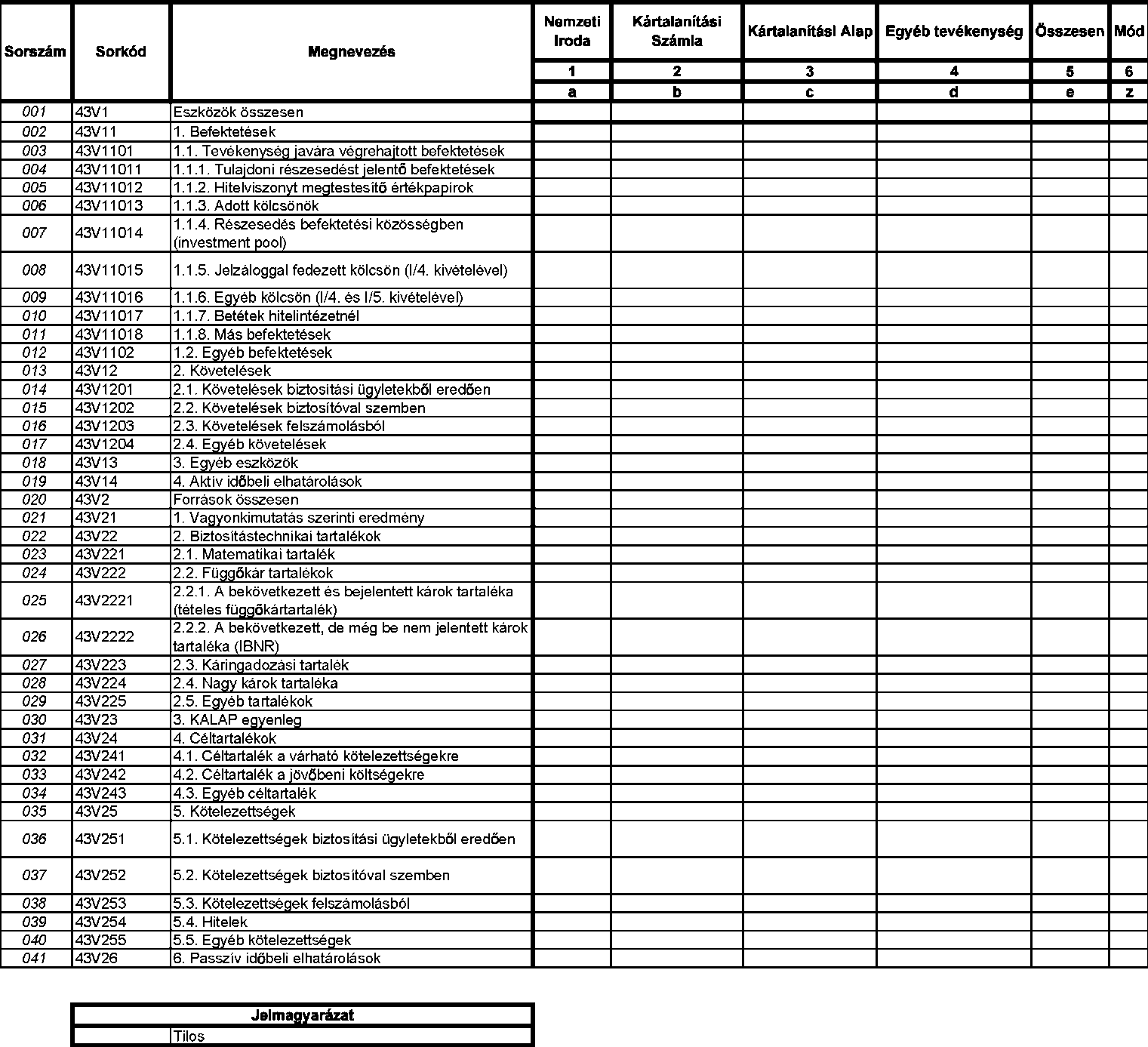 | Sorszám | Sorkód | Megnevezés | Nemzeti Iroda | Kártalanítási Számla | Kártalanítási Alap | Egyéb tevékenység | Összesen | Mód |
|---|---|---|---|---|---|---|---|---|
| | | | 1 | 2 | 3 | 4 | 5 | 6 |
| | | | a | b | c | d | e | z |
| 001 | 43V1 | Eszközök összesen | | | | | | |
| 002 | 43V11 | 1. Befektetések | | | | | | |
| 003 | 43V1101 | 1.1. Tevékenység javára végrehajtott befektetések | | | | | | |
| 004 | 43V11011 | 1.1.1. Tulajdoni részesedést jelentő befektetések | | | | | | |
| 005 | 43V11012 | 1.1.2. Hitelviszonyt megtestesítő értékpapírok | | | | | | |
| 006 | 43V11013 | 1.1.3. Adott kölcsönök | | | | | | |
| 007 | 43V11014 | 1.1.4. Részesedés befektetési közösségben (investment pool) | | | | | | |
| 008 | 43V11015 | 1.1.5. Jelzáloggal fedezett kölcsön (I/4. kivételével) | | | | | | |
| 009 | 43V11016 | 1.1.6. Egyéb kölcsön (I/4. és I/5. kivételével) | | | | | | |
| 010 | 43V11017 | 1.1.7. Betétek hitelintézetnél | | | | | | |
| 011 | 43V11018 | 1.1.8. Más befektetések | | | | | | |
| 012 | 43V1102 | 1.2. Egyéb befektetések | | | | | | |
| 013 | 43V12 | 2. Követelések | | | | | | |
| 014 | 43V1201 | 2.1. Követelések biztosítási ügyletekből eredően | | | | | | |
| 015 | 43V1202 | 2.2. Követelések biztosítóval szemben | | | | | | |
| 016 | 43V1203 | 2.3. Követelések felszámolásból | | | | | | |
| 017 | 43V1204 | 2.4. Egyéb követelések | | | | | | |
| 018 | 43V13 | 3. Egyéb eszközök | | | | | | |
| 019 | 43V14 | 4. Aktív időbeli elhatárolások | | | | | | |
| 020 | 43V2 | Források összesen | | | | | | |
| 021 | 43V21 | 1. Vagyonkimutatás szerinti eredmény | | | | | | |
| 022 | 43V22 | 2. Biztosítástechnikai tartalékok | | | | | | |
| 023 | 43V221 | 2.1. Matematikai tartalék | | | | | | |
| 024 | 43V222 | 2.2. Függőkár tartalékok | | | | | | |
| 025 | 43V2221 | 2.2.1. A bekövetkezett és bejelentett károk tartaléka (tételes függőkártartalék) | | | | | | |
| 026 | 43V2222 | 2.2.2. A bekövetkezett, de még be nem jelentett károk tartaléka (IBNR) | | | | | | |
| 027 | 43V223 | 2.3. Káringadozási tartalék | | | | | | |
| 028 | 43V224 | 2.4. Nagy károk tartaléka | | | | | | |
| 029 | 43V225 | 2.5. Egyéb tartalékok | | | | | | |
| 030 | 43V23 | 3. KALAP egyenleg | | | | | | |
| 031 | 43V24 | 4. Céltartalékok | | | | | | |
| 032 | 43V241 | 4.1. Céltartalék a várható kötelezettségekre | | | | | | |
| 033 | 43V242 | 4.2. Céltartalék a jövőbeni költségekre | | | | | | |
| 034 | 43V243 | 4.3. Egyéb céltartalék | | | | | | |
| 035 | 43V25 | 5. Kötelezettségek | | | | | | |
| 036 | 43V251 | 5.1. Kötelezettségek biztosítási ügyletekből eredően | | | | | | |
| 037 | 43V252 | 5.2. Kötelezettségek biztosítóval szemben | | | | | | |
| 038 | 43V253 | 5.3. Kötelezettségek felszámolásból | | | | | | |
| 039 | 43V254 | 5.4. Hitelek | | | | | | |
| 040 | 43V255 | 5.5. Egyéb kötelezettségek | | | | | | |
| 041 | 43V26 | 6. Passzív időbeli elhatárolások | | | | | | |

| Jelmagyarázat | |
|---|---|
| | Tilos |